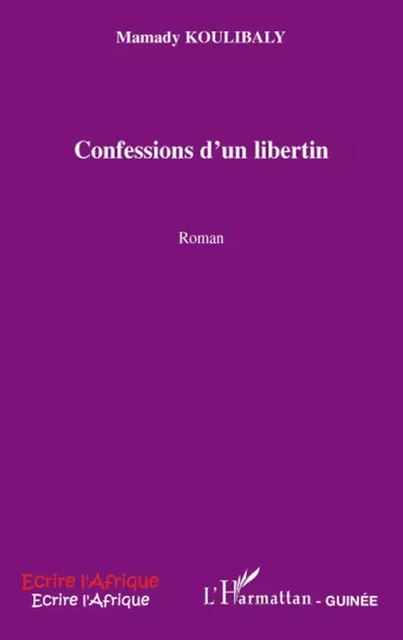 Mamady KOULIBALY

Confessions d'un libertin

Roman

Ecrire l'Afrique
Ecrire l'Afrique

L'Harmattan - GUINÉE